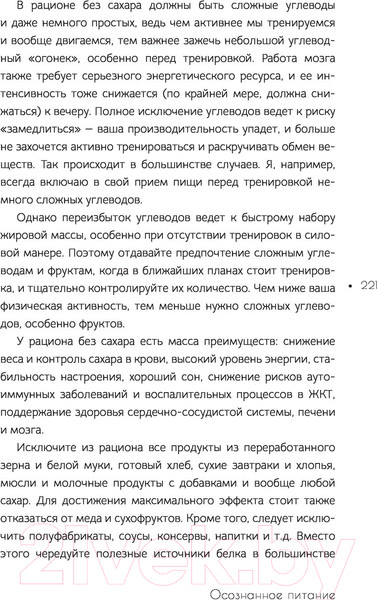 В рационе без сахара должны быть сложные углеводы и даже немного простых, ведь чем активнее мы тренируемся и вообще двигаемся, тем важнее зажечь небольшой углеводный «огонек», особенно перед тренировкой. Работа мозга также требует серьезного энергетического ресурса, и ее интенсивность тоже снижается (по крайней мере, должна снижаться) к вечеру. Полное исключение углеводов ведет к риску «замедлиться» — ваша производительность упадет, и больше не захочется активно тренироваться и раскручивать обмен веществ. Так происходит в большинстве случаев. Я, например, всегда включаю в свой прием пищи перед тренировкой немного сложных углеводов.

Однако переизбыток углеводов ведет к быстрому набору жировой массы, особенно при отсутствии тренировок в силовой манере. Поэтому отдавайте предпочтение сложным углеводам и фруктам, когда в ближайших планах стоит тренировка, и тщательно контролируйте их количество. Чем ниже ваша физическая активность, тем меньше нужно сложных углеводов, особенно фруктов.

• 221

У рациона без сахара есть масса преимуществ: снижение веса и контроль сахара в крови, высокий уровень энергии, стабильность настроения, хороший сон, снижение рисков аутоиммунных заболеваний и воспалительных процессов в ЖКТ, поддержание здоровья сердечно-сосудистой системы, печени и мозга.

Исключите из рациона все продукты из переработанного зерна и белой муки, готовый хлеб, сухие завтраки и хлопья, мюсли и молочные продукты с добавками и вообще любой сахар. Для достижения максимального эффекта стоит также отказаться от меда и сухофруктов. Кроме того, следует исключить полуфабрикаты, соусы, консервы, напитки и т.д. Вместо этого чередуйте полезные источники белка в большинстве

21vek.by

Осознанное питание